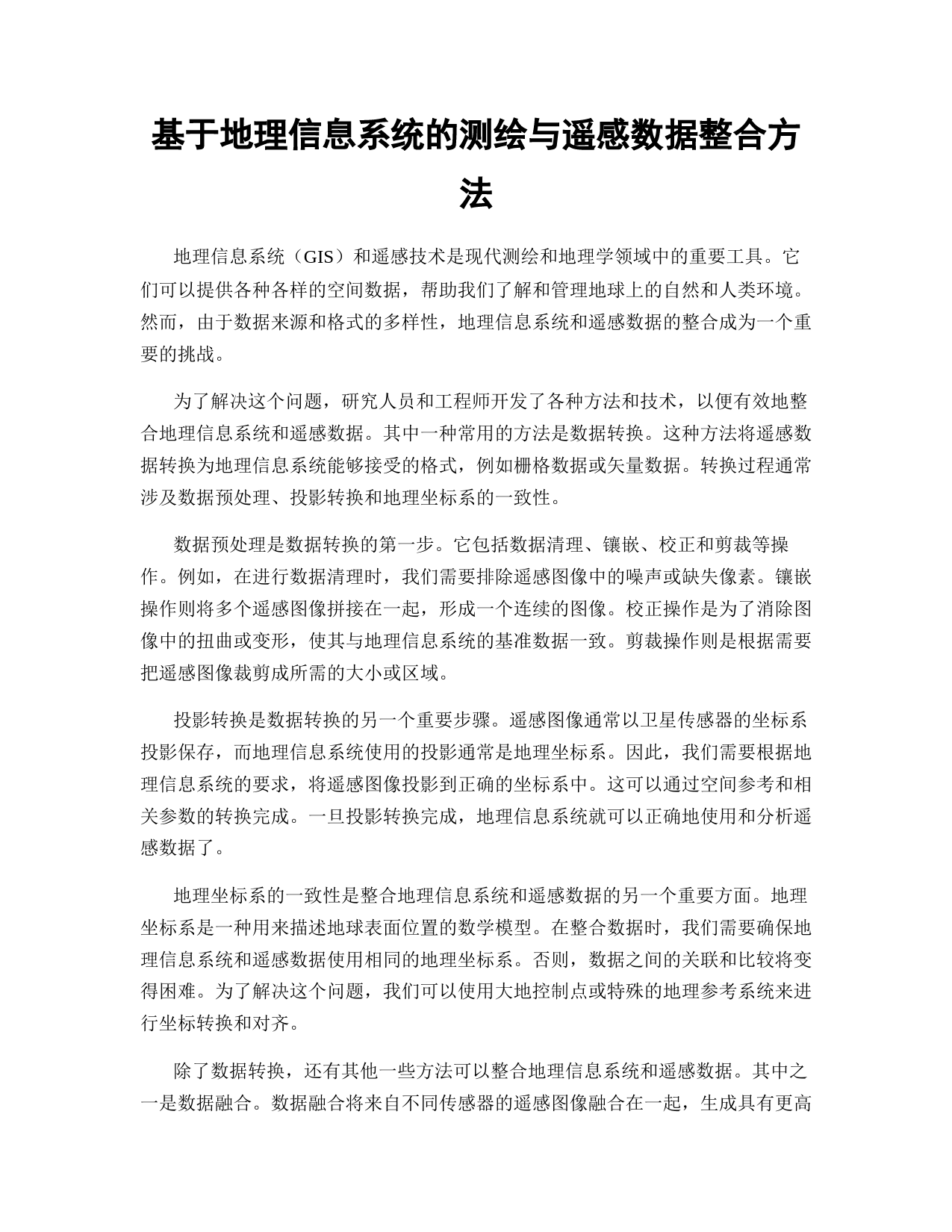 基于地理信息系统的测绘与遥感数据整合方法

地理信息系统（GIS）和遥感技术是现代测绘和地理学领域中的重要工具。它们可以提供各种各样的空间数据，帮助我们了解和管理地球上的自然和人类环境。然而，由于数据来源和格式的多样性，地理信息系统和遥感数据的整合成为一个重要的挑战。

为了解决这个问题，研究人员和工程师开发了各种方法和技术，以便有效地整合地理信息系统和遥感数据。其中一种常用的方法是数据转换。这种方法将遥感数据转换为地理信息系统能够接受的格式，例如栅格数据或矢量数据。转换过程通常涉及数据预处理、投影转换和地理坐标系的一致性。

数据预处理是数据转换的第一步。它包括数据清理、镶嵌、校正和剪裁等操作。例如，在进行数据清理时，我们需要排除遥感图像中的噪声或缺失像素。镶嵌操作则将多个遥感图像拼接在一起，形成一个连续的图像。校正操作是为了消除图像中的扭曲或变形，使其与地理信息系统的基准数据一致。剪裁操作则是根据需要把遥感图像裁剪成所需的大小或区域。

投影转换是数据转换的另一个重要步骤。遥感图像通常以卫星传感器的坐标系投影保存，而地理信息系统使用的投影通常是地理坐标系。因此，我们需要根据地理信息系统的要求，将遥感图像投影到正确的坐标系中。这可以通过空间参考和相关参数的转换完成。一旦投影转换完成，地理信息系统就可以正确地使用和分析遥感数据了。

地理坐标系的一致性是整合地理信息系统和遥感数据的另一个重要方面。地理坐标系是一种用来描述地球表面位置的数学模型。在整合数据时，我们需要确保地理信息系统和遥感数据使用相同的地理坐标系。否则，数据之间的关联和比较将变得困难。为了解决这个问题，我们可以使用大地控制点或特殊的地理参考系统来进行坐标转换和对齐。

除了数据转换，还有其他一些方法可以整合地理信息系统和遥感数据。其中之一是数据融合。数据融合将来自不同传感器的遥感图像融合在一起，生成具有更高